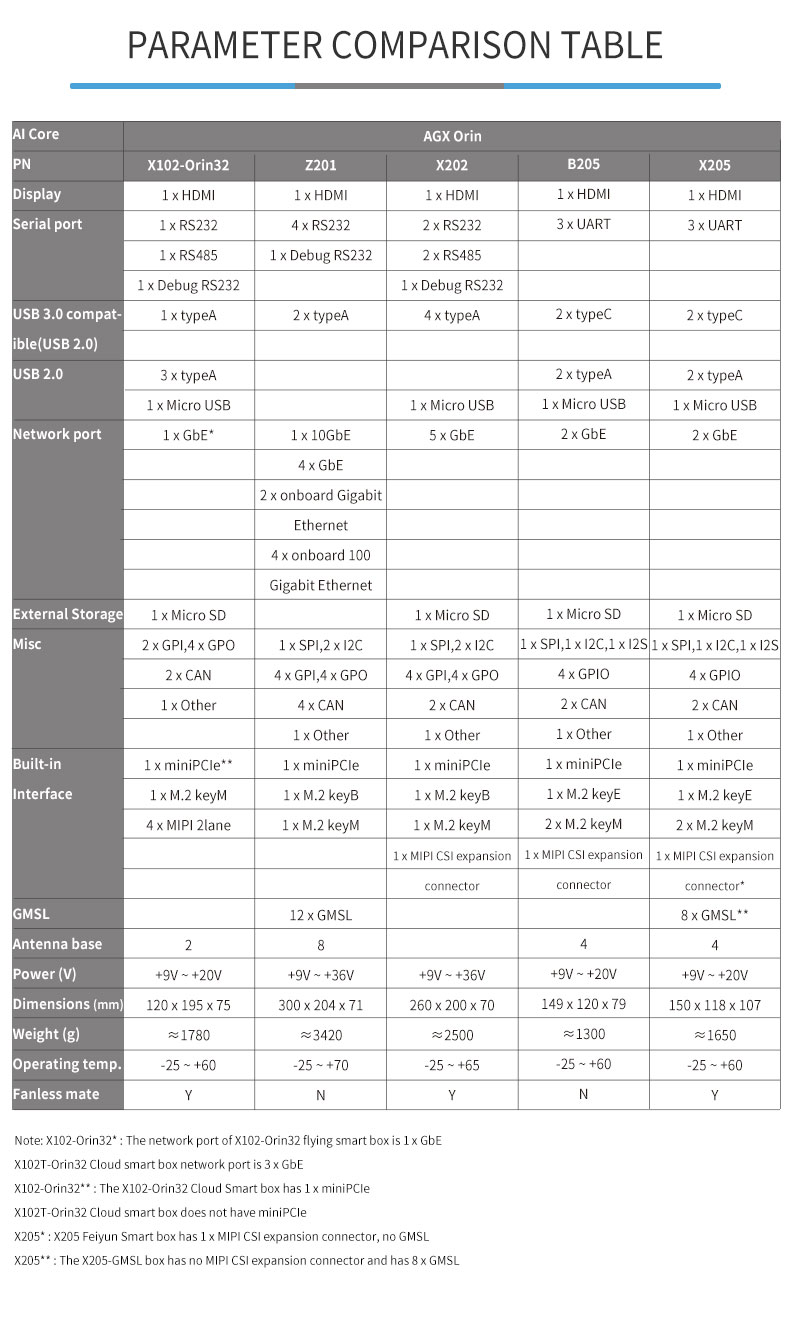 PARAMETER COMPARISON TABLE

| AI Core | AGX Orin | | | | |
|---|---|---|---|---|---|
| PN | X102-Orin32 | Z201 | X202 | B205 | X205 |
| Display | 1 x HDMI | 1 x HDMI | 1 x HDMI | 1 x HDMI | 1 x HDMI |
| Serial port | 1 x RS232 | 4 x RS232 | 2 x RS232 | 3 x UART | 3 x UART |
| | 1 x RS485 | 1 x Debug RS232 | 2 x RS485 | | |
| | 1 x Debug RS232 | | 1 x Debug RS232 | | |
| USB 3.0 compatible(USB 2.0) | 1 x typeA | 2 x typeA | 4 x typeA | 2 x typeC | 2 x typeC |
| USB 2.0 | 3 x typeA | | | 2 x typeA | 2 x typeA |
| | 1 x Micro USB | | 1 x Micro USB | 1 x Micro USB | 1 x Micro USB |
| Network port | 1 x GbE* | 1 x 10GbE | 5 x GbE | 2 x GbE | 2 x GbE |
| | | 4 x GbE | | | |
| | | 2 x onboard Gigabit Ethernet | | | |
| | | 4 x onboard 100 Gigabit Ethernet | | | |
| External Storage | 1 x Micro SD | | 1 x Micro SD | 1 x Micro SD | 1 x Micro SD |
| Misc | 2 x GPI,4 x GPO | 1 x SPI,2 x I2C | 1 x SPI,2 x I2C | 1 x SPI,1 x I2C,1 x I2S | 1 x SPI,1 x I2C,1 x I2S |
| | 2 x CAN | 4 x GPI,4 x GPO | 4 x GPI,4 x GPO | 4 x GPIO | 4 x GPIO |
| | 1 x Other | 4 x CAN | 2 x CAN | 2 x CAN | 2 x CAN |
| | | 1 x Other | 1 x Other | 1 x Other | 1 x Other |
| Built-in Interface | 1 x miniPCIe** | 1 x miniPCIe | 1 x miniPCIe | 1 x miniPCIe | 1 x miniPCIe |
| | 1 x M.2 keyM | 1 x M.2 keyB | 1 x M.2 keyB | 1 x M.2 keyE | 1 x M.2 keyE |
| | 4 x MIPI 2lane | 1 x M.2 keyM | 1 x M.2 keyM | 2 x M.2 keyM | 2 x M.2 keyM |
| | | | 1 x MIPI CSI expansion connector | 1 x MIPI CSI expansion connector | 1 x MIPI CSI expansion connector* |
| GMSL | | 12 x GMSL | | | 8 x GMSL** |
| Antenna base | 2 | 8 | | 4 | 4 |
| Power (V) | +9V ~ +20V | +9V ~ +36V | +9V ~ +36V | +9V ~ +20V | +9V ~ +20V |
| Dimensions (mm) | 120 x 195 x 75 | 300 x 204 x 71 | 260 x 200 x 70 | 149 x 120 x 79 | 150 x 118 x 107 |
| Weight (g) | ≈1780 | ≈3420 | ≈2500 | ≈1300 | ≈1650 |
| Operating temp. | -25 ~ +60 | -25 ~ +70 | -25 ~ +65 | -25 ~ +60 | -25 ~ +60 |
| Fanless mate | Y | N | Y | N | Y |

Note: X102-Orin32* : The network port of X102-Orin32 flying smart box is 1 x GbE
X102T-Orin32 Cloud smart box network port is 3 x GbE
X102-Orin32** : The X102-Orin32 Cloud Smart box has 1 x miniPCIe
X102T-Orin32 Cloud smart box does not have miniPCIe
X205* : X205 Feiyun Smart box has 1 x MIPI CSI expansion connector, no GMSL
X205** : The X205-GMSL box has no MIPI CSI expansion connector and has 8 x GMSL